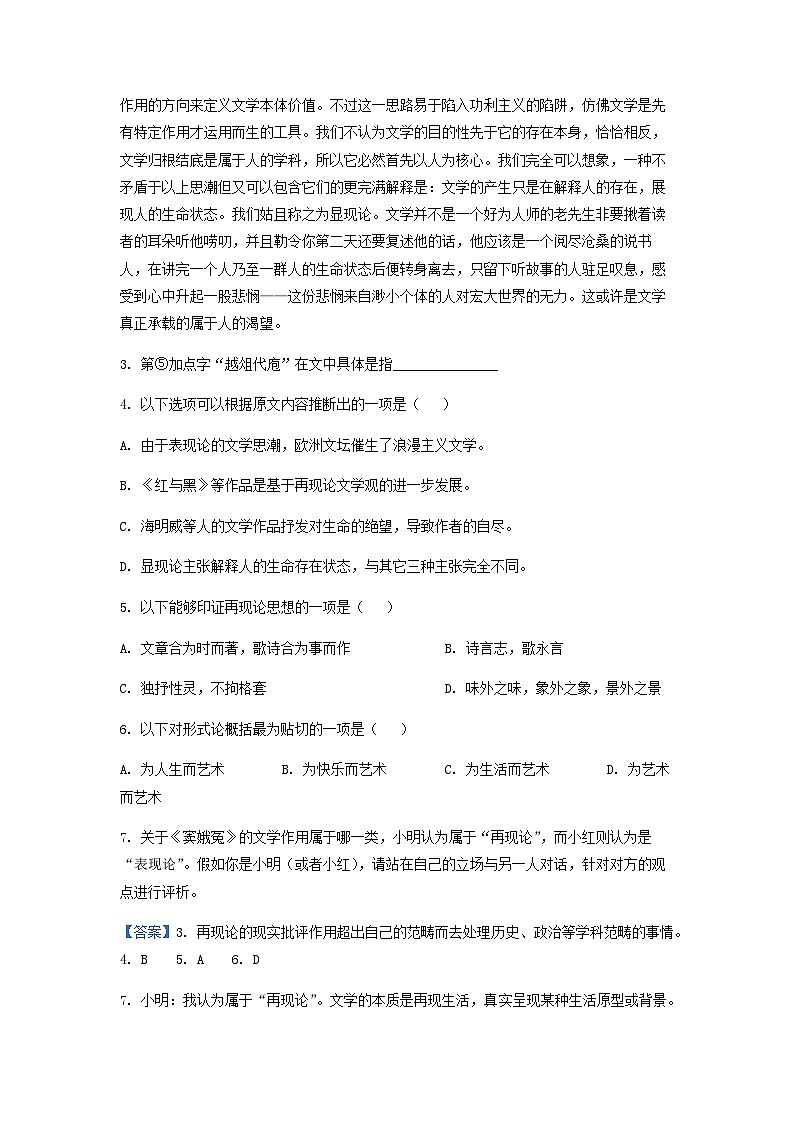 作用的方向来定义文学本体价值。不过这一思路易于陷入功利主义的陷阱，仿佛文学是先有特定作用才运用而生的工具。我们不认为文学的目的性先于它的存在本身，恰恰相反，文学归根结底是属于人的学科，所以它必然首先以人为核心。我们完全可以想象，一种不矛盾于以上思潮但又可以包含它们的更完满解释是：文学的产生只是在解释人的存在，展现人的生命状态。我们姑且称之为显现论。文学并不是一个好为人师的老先生非要揪着读者的耳朵听他唠叨，并且勒令你第二天还要复述他的话，他应该是一个阅尽沧桑的说书人，在讲完一个人乃至一群人的生命状态后便转身离去，只留下听故事的人驻足叹息，感受到心中升起一股悲悯——这份悲悯来自渺小个体的人对宏大世界的无力。这或许是文学真正承载的属于人的渴望。

3. 第⑤加点字“越俎代庖”在文中具体是指______________

4. 以下选项可以根据原文内容推断出的一项是（　）

A. 由于表现论的文学思潮，欧洲文坛催生了浪漫主义文学。

B. 《红与黑》等作品是基于再现论文学观的进一步发展。

C. 海明威等人的文学作品抒发对生命的绝望，导致作者的自尽。

D. 显现论主张解释人的生命存在状态，与其它三种主张完全不同。

5. 以下能够印证再现论思想的一项是（　）

A. 文章合为时而著，歌诗合为事而作

B. 诗言志，歌永言

C. 独抒性灵，不拘格套

D. 味外之味，象外之象，景外之景

6. 以下对形式论概括最为贴切的一项是（　）

A. 为人生而艺术　B. 为快乐而艺术　C. 为生活而艺术　D. 为艺术而艺术

7. 关于《窦娥冤》的文学作用属于哪一类，小明认为属于“再现论”，而小红则认为是“表现论”。假如你是小明（或者小红），请站在自己的立场与另一人对话，针对对方的观点进行评析。

【答案】3. 再现论的现实批评作用超出自己的范畴而去处理历史、政治等学科范畴的事情。
4. B　5. A　6. D

7. 小明：我认为属于“再现论”。文学的本质是再现生活，真实呈现某种生活原型或背景。